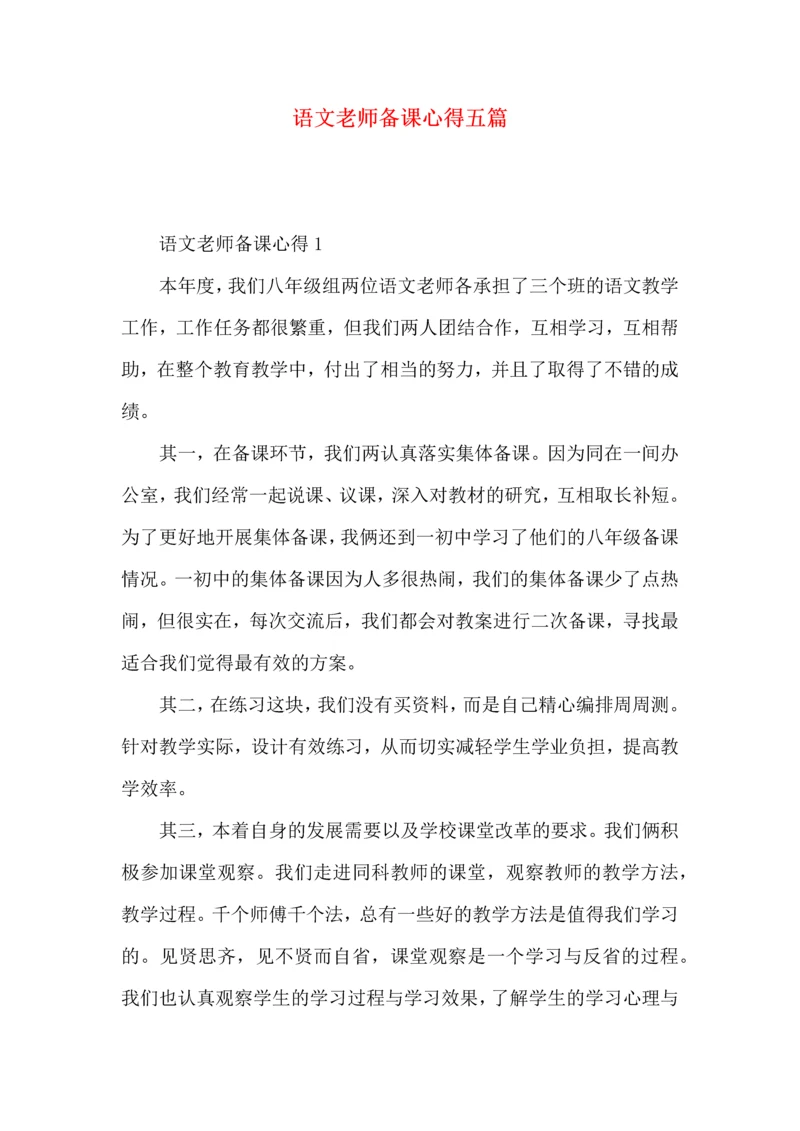 语文老师备课心得五篇

语文老师备课心得 1

本年度，我们八年级组两位语文老师各承担了三个班的语文教学工作，工作任务都很繁重，但我们两人团结合作，互相学习，互相帮助，在整个教育教学中，付出了相当的努力，并且了取得了不错的成绩。

其一，在备课环节，我们两认真落实集体备课。因为同在一间办公室，我们经常一起说课、议课，深入对教材的研究，互相取长补短。为了更好地开展集体备课，我俩还到一初中学习了他们的八年级备课情况。一初中的集体备课因为人多很热闹，我们的集体备课少了点热闹，但很实在，每次交流后，我们都会对教案进行二次备课，寻找最适合我们觉得最有效的方案。

其二，在练习这块，我们没有买资料，而是自己精心编排周周测。针对教学实际，设计有效练习，从而切实减轻学生学业负担，提高教学效率。

其三，本着自身的发展需要以及学校课堂改革的要求。我们俩积极参加课堂观察。我们走进同科教师的课堂，观察教师的教学方法，教学过程。千个师傅千个法，总有一些好的教学方法是值得我们学习的。见贤思齐，见不贤而自省，课堂观察是一个学习与反省的过程。我们也认真观察学生的学习过程与学习效果，了解学生的学习心理与